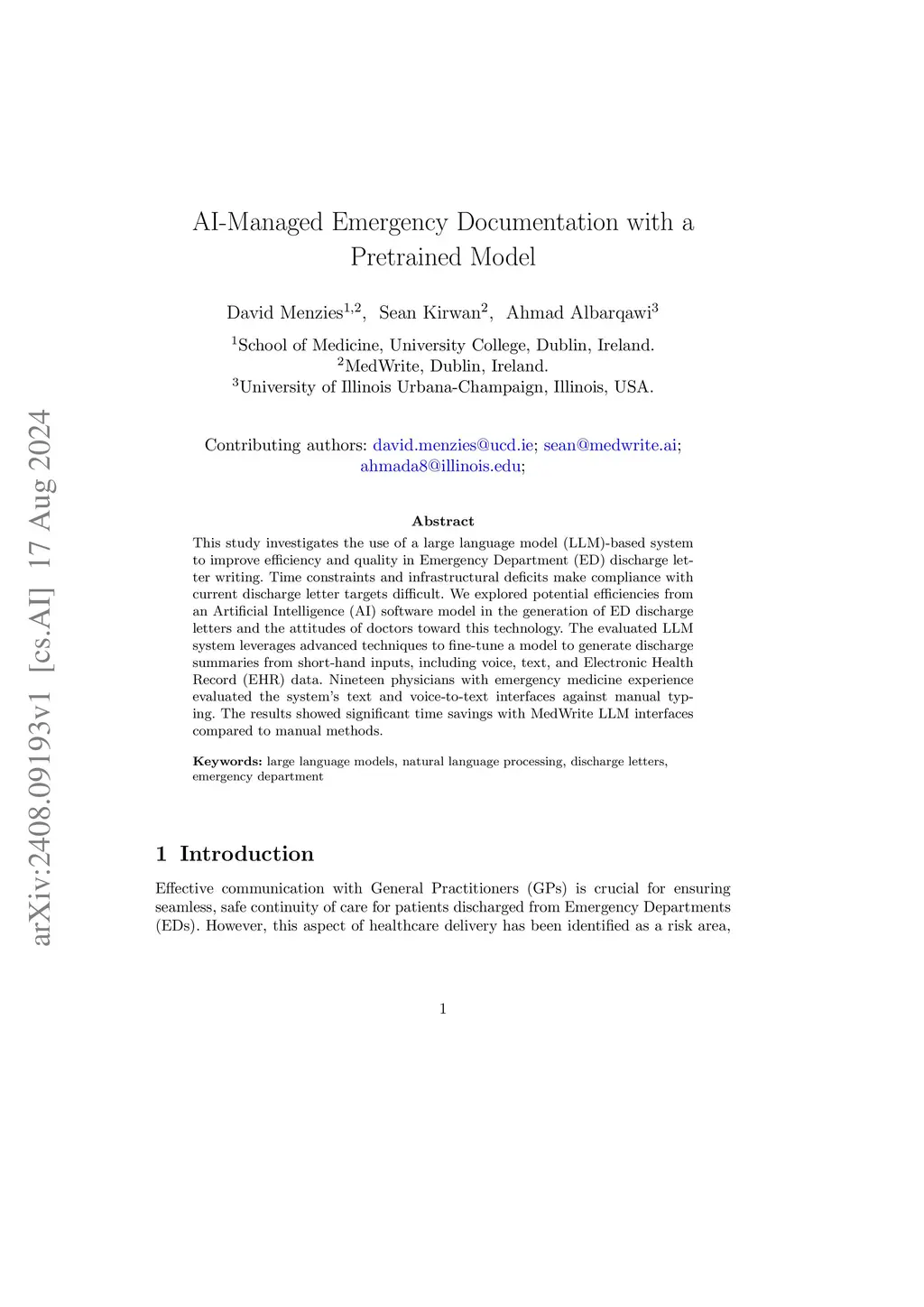 arXiv:2408.09193v1 [cs.AI] 17 Aug 2024

AI-Managed Emergency Documentation with a Pretrained Model

David Menzies$^{1,2}$, Sean Kirwan$^{2}$, Ahmad Albarqawi$^{3}$

$^{1}$School of Medicine, University College, Dublin, Ireland.
$^{2}$MedWrite, Dublin, Ireland.
$^{3}$University of Illinois Urbana-Champaign, Illinois, USA.

Contributing authors: david.menzies@ucd.ie; sean@medwrite.ai; ahmada8@illinois.edu;

Abstract

This study investigates the use of a large language model (LLM)-based system to improve efficiency and quality in Emergency Department (ED) discharge letter writing. Time constraints and infrastructural deficits make compliance with current discharge letter targets difficult. We explored potential efficiencies from an Artificial Intelligence (AI) software model in the generation of ED discharge letters and the attitudes of doctors toward this technology. The evaluated LLM system leverages advanced techniques to fine-tune a model to generate discharge summaries from short-hand inputs, including voice, text, and Electronic Health Record (EHR) data. Nineteen physicians with emergency medicine experience evaluated the system's text and voice-to-text interfaces against manual typing. The results showed significant time savings with MedWrite LLM interfaces compared to manual methods.

Keywords: large language models, natural language processing, discharge letters, emergency department

1 Introduction

Effective communication with General Practitioners (GPs) is crucial for ensuring seamless, safe continuity of care for patients discharged from Emergency Departments (EDs). However, this aspect of healthcare delivery has been identified as a risk area,

1